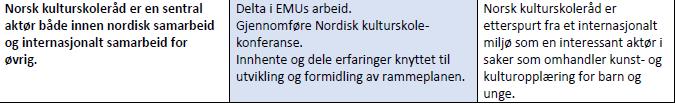 | Norsk kulturskoleråd er en sentral aktør både innen nordisk samarbeid og internasjonalt samarbeid for øvrig. | Delta i EMUs arbeid. Gjennomføre Nordisk kulturskolekonferanse. Innhente og dele erfaringer knyttet til utvikling og formidling av rammeplanen. | Norsk kulturskoleråd er etterspurt fra et internasjonalt miljø som en interessant aktør i saker som omhandler kunst- og kulturopplæring for barn og unge. |
|---|---|---|